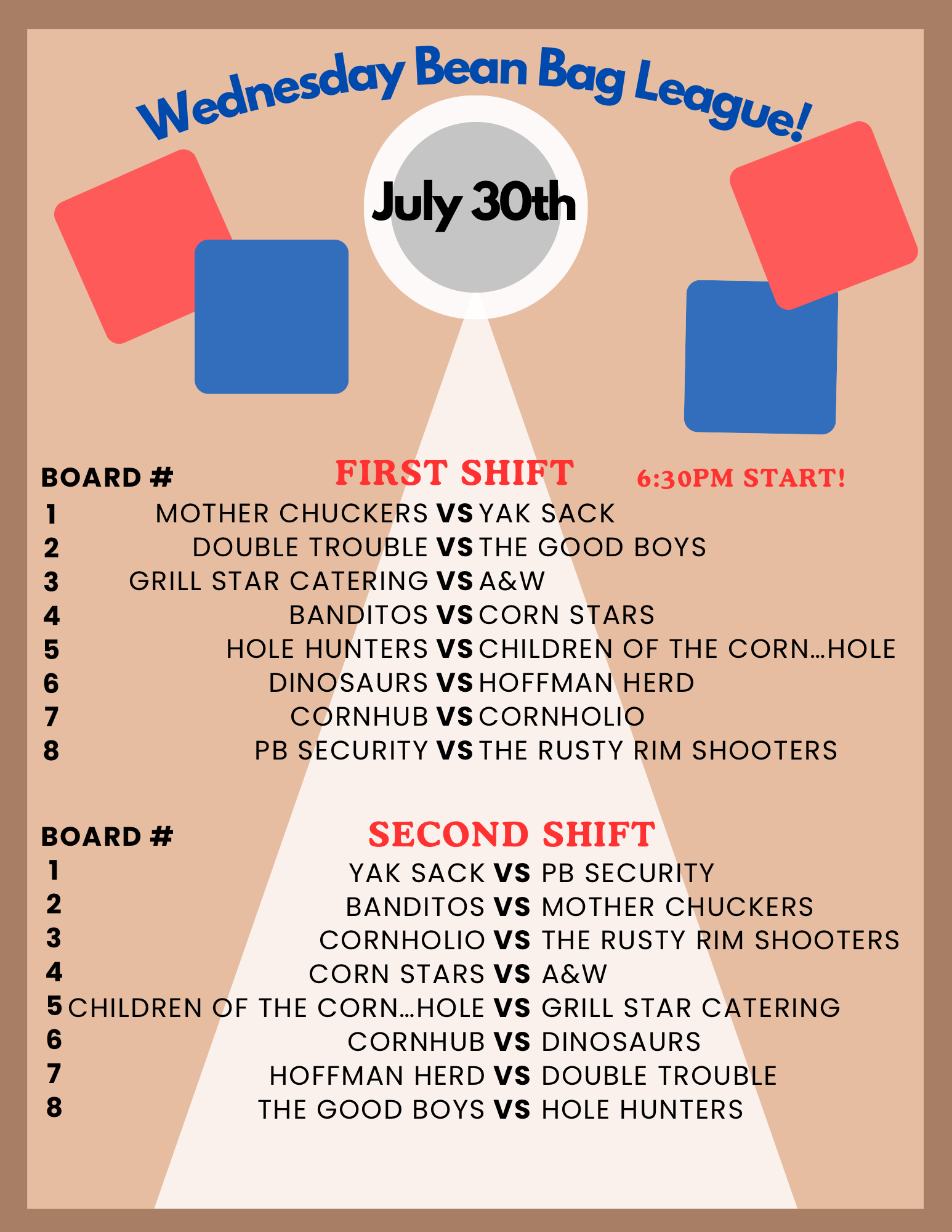 Wednesday Bean Bag League!

July 30th

BOARD #

FIRST SHIFT

6:30PM START!

1 MOTHER CHUCKERS VS YAK SACK
2 DOUBLE TROUBLE VS THE GOOD BOYS
3 GRILL STAR CATERING VS A&W
4 BANDITOS VS CORN STARS
5 HOLE HUNTERS VS CHILDREN OF THE CORN...HOLE
6 DINOSAURS VS HOFFMAN HERD
7 CORNHUB VS CORNHOLIO
8 PB SECURITY VS THE RUSTY RIM SHOOTERS

BOARD #

SECOND SHIFT

1 YAK SACK VS PB SECURITY
2 BANDITOS VS MOTHER CHUCKERS
3 CORNHOLIO VS THE RUSTY RIM SHOOTERS
4 CORN STARS VS A&W
5 CHILDREN OF THE CORN...HOLE VS GRILL STAR CATERING
6 CORNHUB VS DINOSAURS
7 HOFFMAN HERD VS DOUBLE TROUBLE
8 THE GOOD BOYS VS HOLE HUNTERS